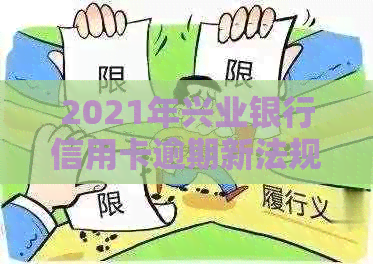 限

限

2021年兴业银行信用卡逾期新法规

限

履行义